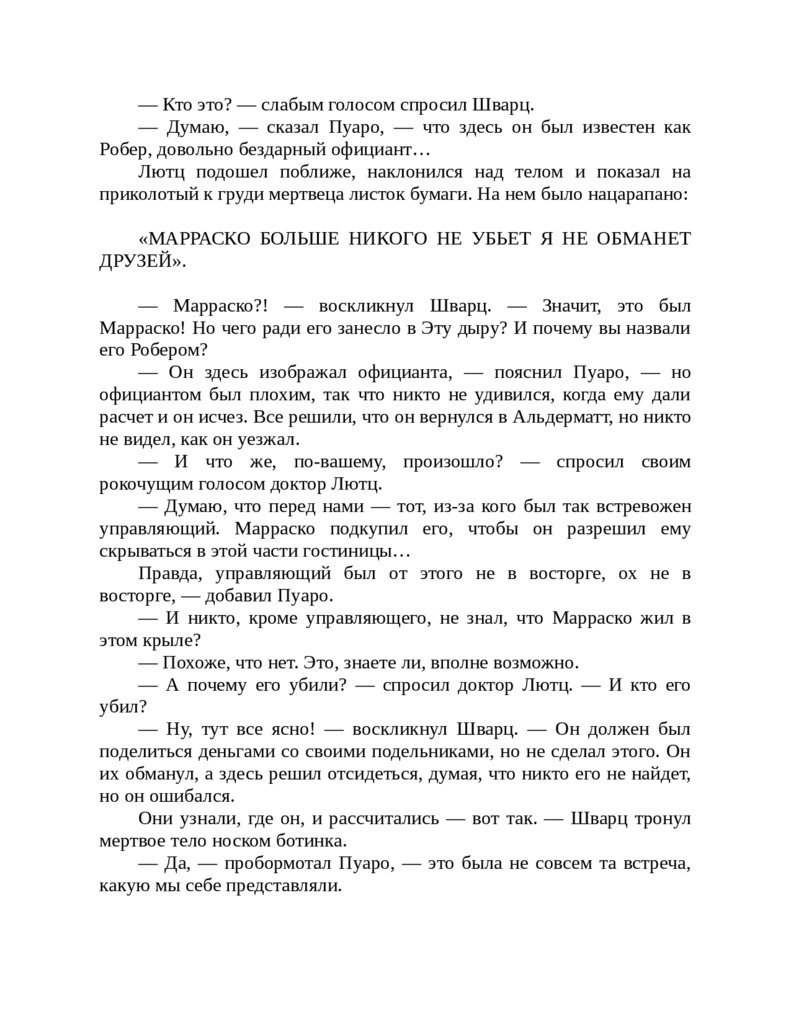 — Кто это? — слабым голосом спросил Шварц.

— Думаю, — сказал Пуаро, — что здесь он был известен как Робер, довольно бездарный официант…

Лютц подошел поближе, наклонился над телом и показал на приколотый к груди мертвеца листок бумаги. На нем было нацарапано:

«МАРРАСКО БОЛЬШЕ НИКОГО НЕ УБЬЕТ Я НЕ ОБМАНЕТ ДРУЗЕЙ».

— Марраско?! — воскликнул Шварц. — Значит, это был Марраско! Но чего ради его занесло в Эту дыру? И почему вы назвали его Робером?

— Он здесь изображал официанта, — пояснил Пуаро, — но официантом был плохим, так что никто не удивился, когда ему дали расчет и он исчез. Все решили, что он вернулся в Альдерматт, но никто не видел, как он уезжал.

— И что же, по-вашему, произошло? — спросил своим рокочущим голосом доктор Лютц.

— Думаю, что перед нами — тот, из-за кого был так встревожен управляющий. Марраско подкупил его, чтобы он разрешил ему скрываться в этой части гостиницы…

Правда, управляющий был от этого не в восторге, ох не в восторге, — добавил Пуаро.

— И никто, кроме управляющего, не знал, что Марраско жил в этом крыле?

— Похоже, что нет. Это, знаете ли, вполне возможно.

— А почему его убили? — спросил доктор Лютц. — И кто его убил?

— Ну, тут все ясно! — воскликнул Шварц. — Он должен был поделиться деньгами со своими подельниками, но не сделал этого. Он их обманул, а здесь решил отсидеться, думая, что никто его не найдет, но он ошибался.

Они узнали, где он, и рассчитались — вот так. — Шварц тронул мертвое тело носком ботинка.

— Да, — пробормотал Пуаро, — это была не совсем та встреча, какую мы себе представляли.